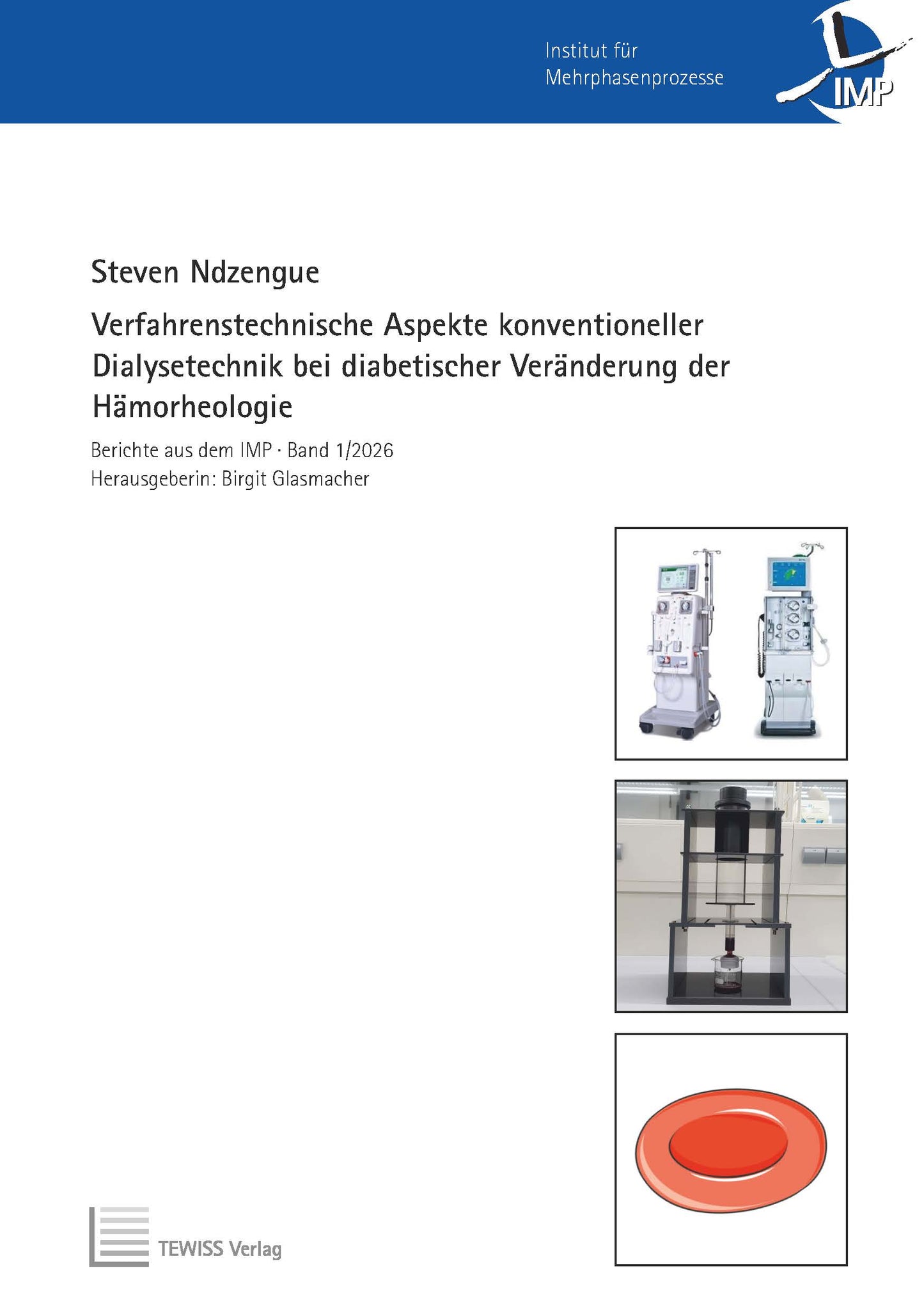 Institut für Mehrphasenprozesse

IMP

Steven Ndzengue

Verfahrenstechnische Aspekte konventioneller Dialysetechnik bei diabetischer Veränderung der Hämorheologie

Berichte aus dem IMP · Band 1/2026
Herausgeberin: Birgit Glasmacher

TEWISS Verlag